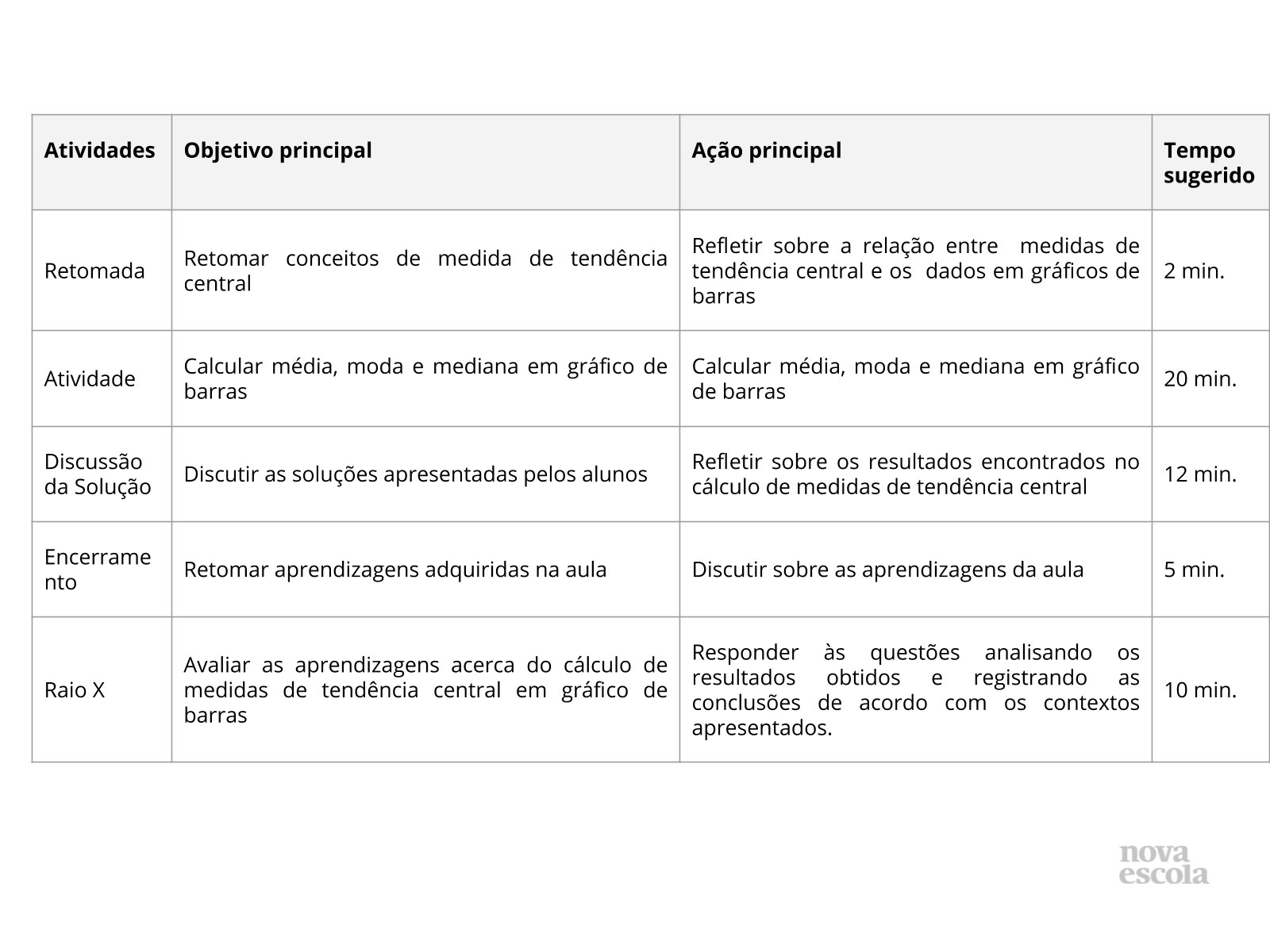 | Atividades | Objetivo principal | Ação principal | Tempo sugerido |
|---|---|---|---|
| Retomada | Retomar conceitos de medida de tendência central | Refletir sobre a relação entre medidas de tendência central e os dados em gráficos de barras | 2 min. |
| Atividade | Calcular média, moda e mediana em gráfico de barras | Calcular média, moda e mediana em gráfico de barras | 20 min. |
| Discussão da Solução | Discutir as soluções apresentadas pelos alunos | Refletir sobre os resultados encontrados no cálculo de medidas de tendência central | 12 min. |
| Encerramento | Retomar aprendizagens adquiridas na aula | Discutir sobre as aprendizagens da aula | 5 min. |
| Raio X | Avaliar as aprendizagens acerca do cálculo de medidas de tendência central em gráfico de barras | Responder às questões analisando os resultados obtidos e registrando as conclusões de acordo com os contextos apresentados. | 10 min. |

nova escola